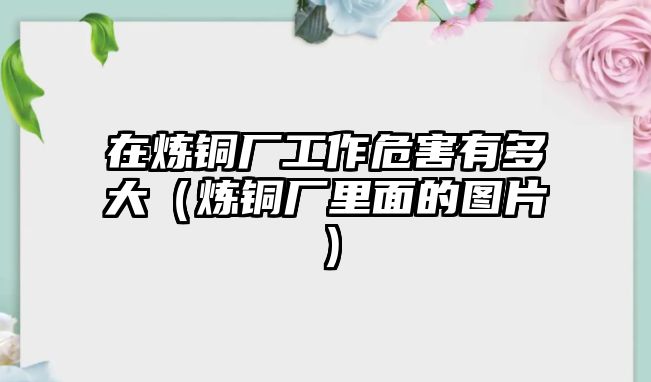 在炼铜厂工作危害有多大（炼铜厂里面的图片）